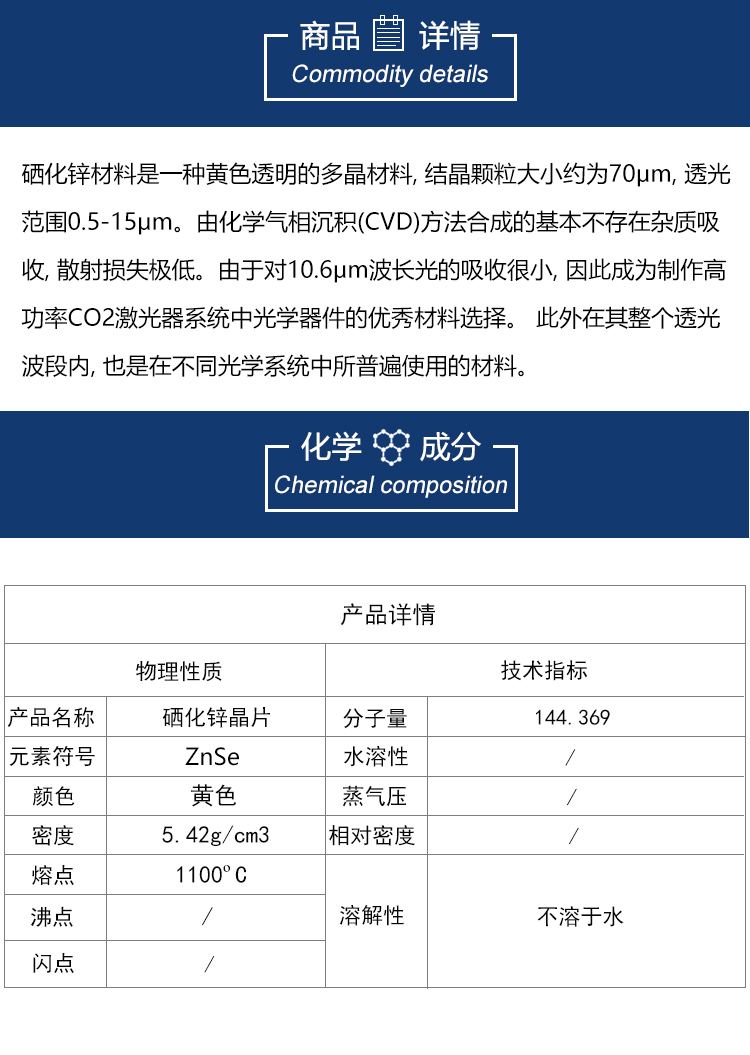 商品 详情
Commodity details

硒化锌材料是一种黄色透明的多晶材料, 结晶颗粒大小约为70μm, 透光范围0.5-15μm。由化学气相沉积(CVD)方法合成的基本不存在杂质吸收, 散射损失极低。由于对10.6μm波长光的吸收很小, 因此成为制作高功率CO2激光器系统中光学器件的优秀材料选择。 此外在其整个透光波段内, 也是在不同光学系统中所普遍使用的材料。

化学 成分
Chemical composition

| 产品详情 | | | |
|---|---|---|---|
| 物理性质 | | 技术指标 | |
| 产品名称 | 硒化锌晶片 | 分子量 | 144.369 |
| 元素符号 | ZnSe | 水溶性 | / |
| 颜色 | 黄色 | 蒸气压 | / |
| 密度 | 5.42g/cm3 | 相对密度 | / |
| 熔点 | 1100°C | 溶解性 | 不溶于水 |
| 沸点 | / | | |
| 闪点 | / | | |